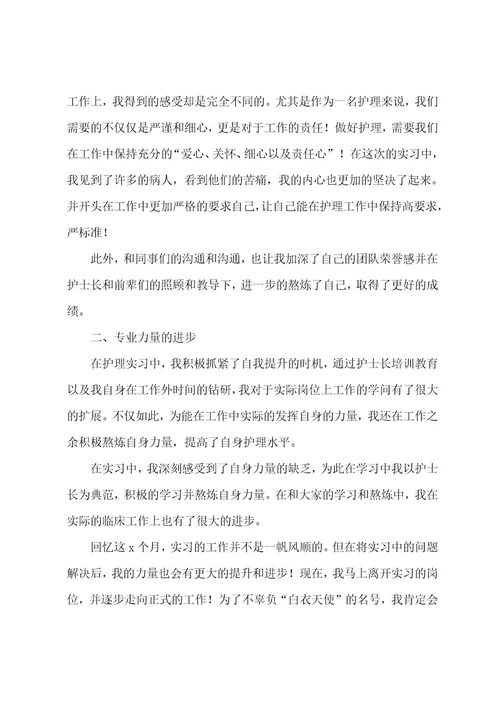 工作上，我得到的感受却是完全不同的。尤其是作为一名护理来说，我们需要的不仅仅是严谨和细心，更是对于工作的责任！做好护理，需要我们在工作中保持充分的“爱心、关怀、细心以及责任心”！在这次的实习中，我见到了许多的病人，看到他们的苦痛，我的内心也更加的坚决了起来。并开头在工作中更加严格的要求自己，让自己能在护理工作中保持高要求，严标准！

此外，和同事们的沟通和沟通，也让我加深了自己的团队荣誉感并在护士长和前辈们的照顾和教导下，进一步的熬炼了自己，取得了更好的成绩。

二、专业力量的进步

在护理实习中，我积极抓紧了自我提升的时机，通过护士长培训教育以及我自身在工作外时间的钻研，我对于实际岗位上工作的学问有了很大的扩展。不仅如此，为能在工作中实际的发挥自身的力量，我还在工作之余积极熬炼自身力量，提高了自身护理水平。

在实习中，我深刻感受到了自身力量的缺乏，为此在学习中我以护士长为典范，积极的学习并熬炼自身力量。在和大家的学习和熬炼中，我在实际的临床工作上也有了很大的进步。

回忆这 x 个月，实习的工作并不是一帆风顺的。但在将实习中的问题解决后，我的力量也会有更大的提升和进步！现在，我马上离开实习的岗位，并逐步走向正式的工作！为了不辜负“白衣天使”的名号，我肯定会